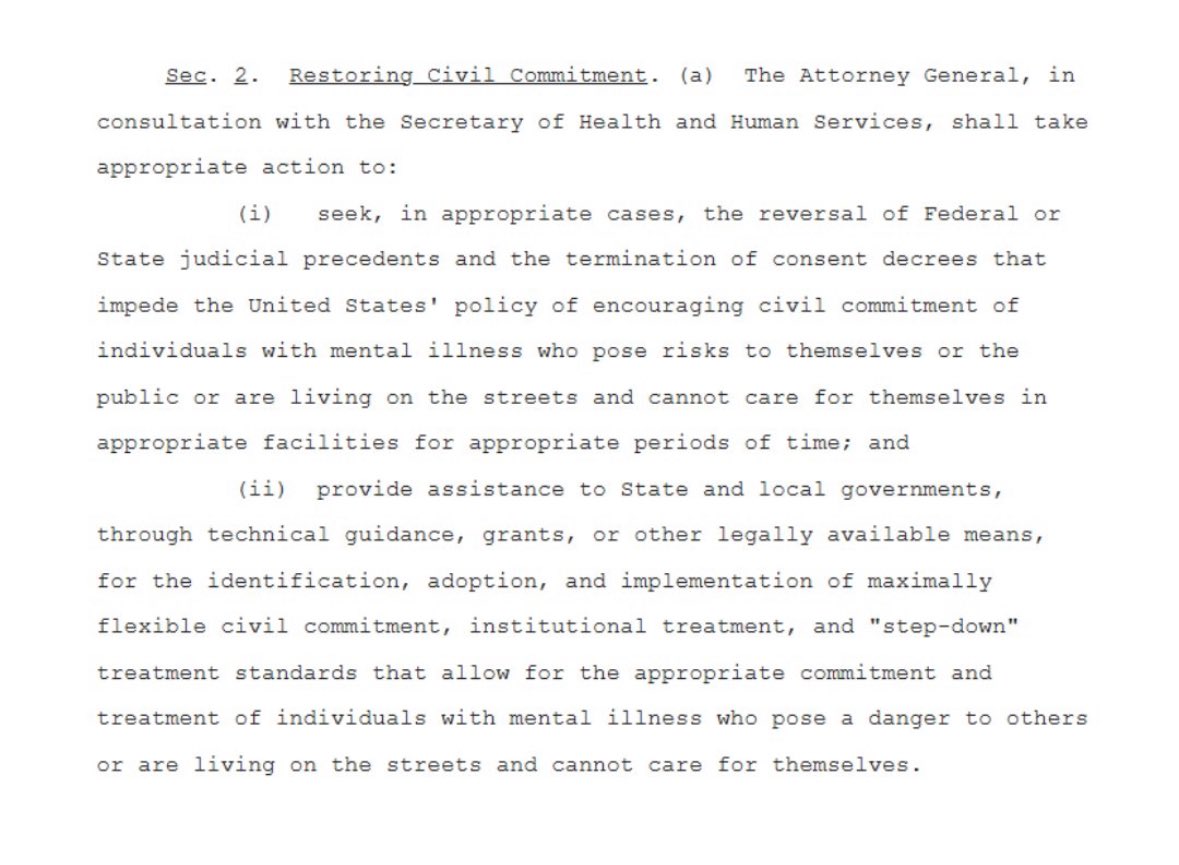 Sec. 2. Restoring Civil Commitment. (a) The Attorney General, in consultation with the Secretary of Health and Human Services, shall take appropriate action to:

(i) seek, in appropriate cases, the reversal of Federal or State judicial precedents and the termination of consent decrees that impede the United States' policy of encouraging civil commitment of individuals with mental illness who pose risks to themselves or the public or are living on the streets and cannot care for themselves in appropriate facilities for appropriate periods of time; and

(ii) provide assistance to State and local governments, through technical guidance, grants, or other legally available means, for the identification, adoption, and implementation of maximally flexible civil commitment, institutional treatment, and "step-down" treatment standards that allow for the appropriate commitment and treatment of individuals with mental illness who pose a danger to others or are living on the streets and cannot care for themselves.